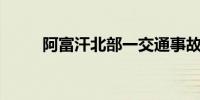 阿富汗北部一交通事故